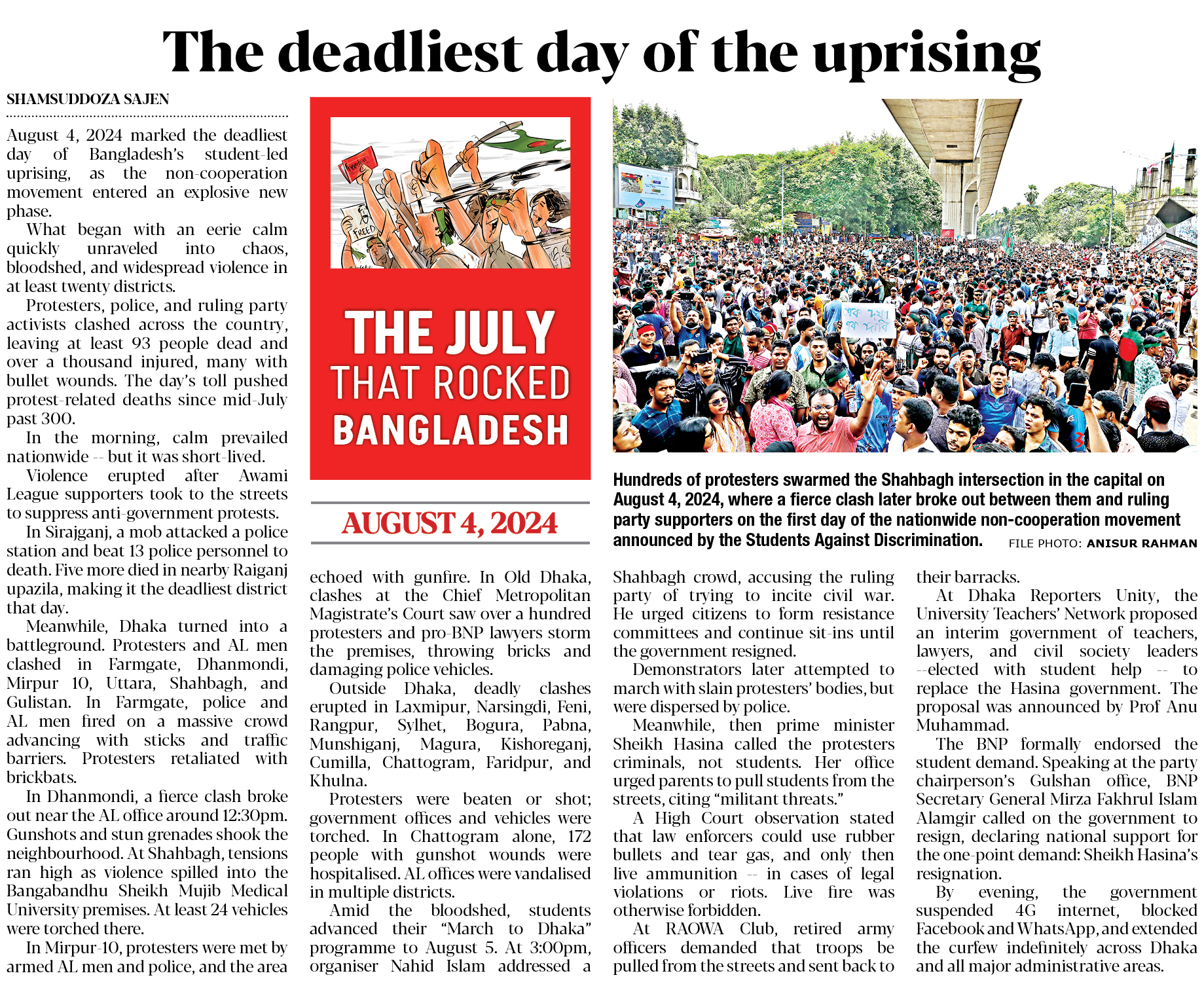 The deadliest day of the uprising

SHAMSUDDOZA SAJEN

August 4, 2024 marked the deadliest day of Bangladesh's student-led uprising, as the non-cooperation movement entered an explosive new phase.

What began with an eerie calm quickly unraveled into chaos, bloodshed, and widespread violence in at least twenty districts.

Protesters, police, and ruling party activists clashed across the country, leaving at least 93 people dead and over a thousand injured, many with bullet wounds. The day's toll pushed protest-related deaths since mid-July past 300.

In the morning, calm prevailed nationwide -- but it was short-lived.

Violence erupted after Awami League supporters took to the streets to suppress anti-government protests.

In Sirajganj, a mob attacked a police station and beat 13 police personnel to death. Five more died in nearby Raiganj upazila, making it the deadliest district that day.

Meanwhile, Dhaka turned into a battleground. Protesters and AL men clashed in Farmgate, Dhanmondi, Mirpur 10, Uttara, Shahbagh, and Gulistan. In Farmgate, police and AL men fired on a massive crowd advancing with sticks and traffic barriers. Protesters retaliated with brickbats.

In Dhanmondi, a fierce clash broke out near the AL office around 12:30pm. Gunshots and stun grenades shook the neighbourhood. At Shahbagh, tensions ran high as violence spilled into the Bangabandhu Sheikh Mujib Medical University premises. At least 24 vehicles were torched there.

In Mirpur-10, protesters were met by armed AL men and police, and the area

Freedom

FREED

THE JULY THAT ROCKED BANGLADESH

AUGUST 4, 2024

echoed with gunfire. In Old Dhaka, clashes at the Chief Metropolitan Magistrate's Court saw over a hundred protesters and pro-BNP lawyers storm the premises, throwing bricks and damaging police vehicles.

Outside Dhaka, deadly clashes erupted in Laxmipur, Narsingdi, Feni, Rangpur, Sylhet, Bogura, Pabna, Munshiganj, Magura, Kishoreganj, Cumilla, Chattogram, Faridpur, and Khulna.

Protesters were beaten or shot; government offices and vehicles were torched. In Chattogram alone, 172 people with gunshot wounds were hospitalised. AL offices were vandalised in multiple districts.

Amid the bloodshed, students advanced their "March to Dhaka" programme to August 5. At 3:00pm, organiser Nahid Islam addressed a

এক দফা এক দাবি

Hundreds of protesters swarmed the Shahbagh intersection in the capital on August 4, 2024, where a fierce clash later broke out between them and ruling party supporters on the first day of the nationwide non-cooperation movement announced by the Students Against Discrimination. FILE PHOTO: ANISUR RAHMAN

Shahbagh crowd, accusing the ruling party of trying to incite civil war. He urged citizens to form resistance committees and continue sit-ins until the government resigned.

Demonstrators later attempted to march with slain protesters' bodies, but were dispersed by police.

Meanwhile, then prime minister Sheikh Hasina called the protesters criminals, not students. Her office urged parents to pull students from the streets, citing "militant threats."

A High Court observation stated that law enforcers could use rubber bullets and tear gas, and only then live ammunition -- in cases of legal violations or riots. Live fire was otherwise forbidden.

At RAOWA Club, retired army officers demanded that troops be pulled from the streets and sent back to their barracks.

At Dhaka Reporters Unity, the University Teachers' Network proposed an interim government of teachers, lawyers, and civil society leaders --elected with student help -- to replace the Hasina government. The proposal was announced by Prof Anu Muhammad.

The BNP formally endorsed the student demand. Speaking at the party chairperson's Gulshan office, BNP Secretary General Mirza Fakhrul Islam Alamgir called on the government to resign, declaring national support for the one-point demand: Sheikh Hasina's resignation.

By evening, the government suspended 4G internet, blocked Facebook and WhatsApp, and extended the curfew indefinitely across Dhaka and all major administrative areas.